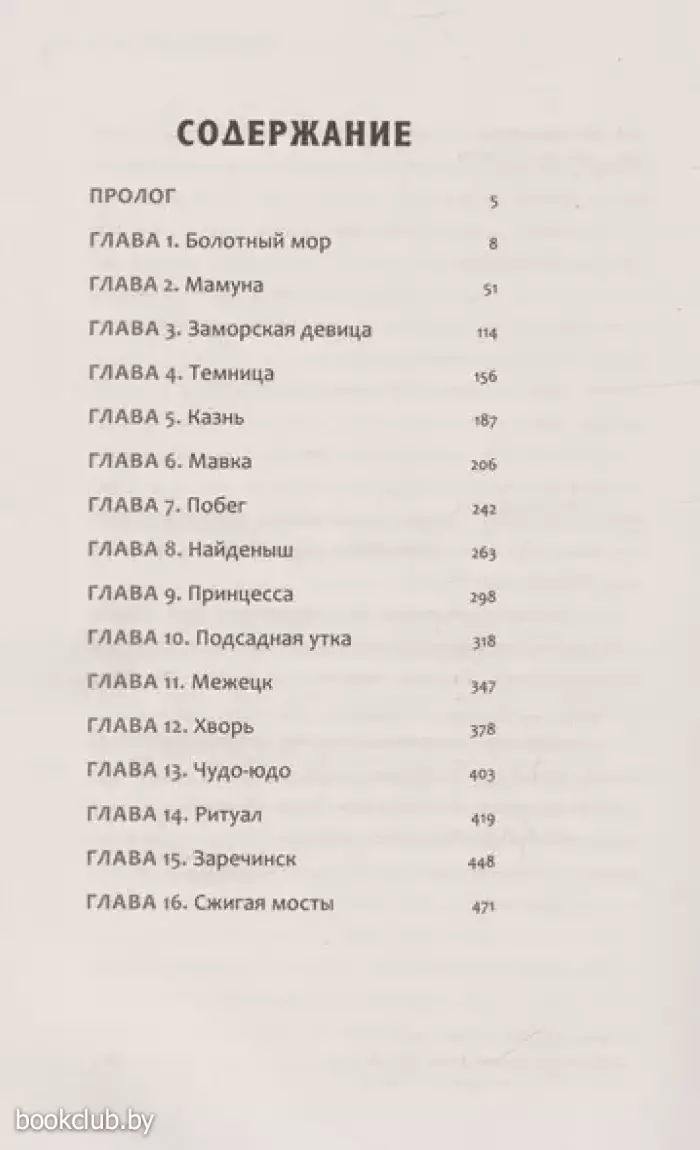 СОДЕРЖАНИЕ

ПРОЛОГ 5

ГЛАВА 1. Болотный мор 8

ГЛАВА 2. Мамуна 51

ГЛАВА 3. Заморская девица 114

ГЛАВА 4. Темница 156

ГЛАВА 5. Казнь 187

ГЛАВА 6. Мавка 206

ГЛАВА 7. Побег 242

ГЛАВА 8. Найденыш 263

ГЛАВА 9. Принцесса 298

ГЛАВА 10. Подсадная утка 318

ГЛАВА 11. Межецк 347

ГЛАВА 12. Хворь 378

ГЛАВА 13. Чудо-юдо 403

ГЛАВА 14. Ритуал 419

ГЛАВА 15. Заречинск 448

ГЛАВА 16. Сжигая мосты 471

bookclub.by